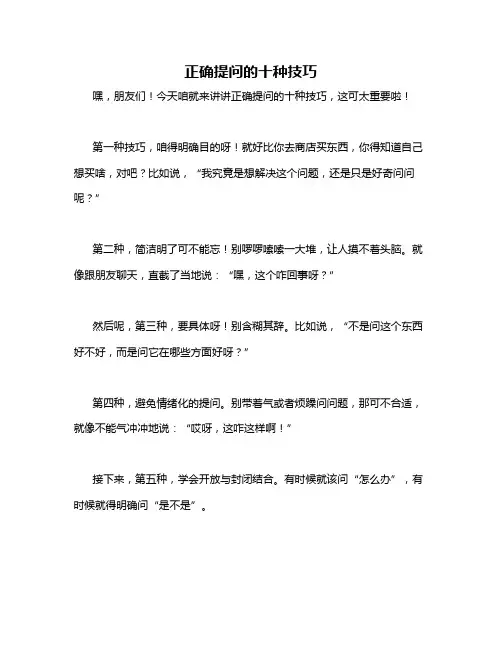 正确提问的十种技巧

嘿，朋友们！今天咱就来讲讲正确提问的十种技巧，这可太重要啦！

第一种技巧，咱得明确目的呀！就好比你去商店买东西，你得知道自己想买啥，对吧？比如说，“我究竟是想解决这个问题，还是只是好奇问问呢？”

第二种，简洁明了可不能忘！别啰啰嗦嗦一大堆，让人摸不着头脑。就像跟朋友聊天，直截了当地说：“嘿，这个咋回事呀？”

然后呢，第三种，要具体呀！别含糊其辞。比如说，“不是问这个东西好不好，而是问它在哪些方面好呀？”

第四种，避免情绪化的提问。别带着气或者烦躁问问题，那可不合适，就像不能气冲冲地说：“哎呀，这咋这样啊！”

接下来，第五种，学会开放与封闭结合。有时候就该问“怎么办”，有时候就得明确问“是不是”。